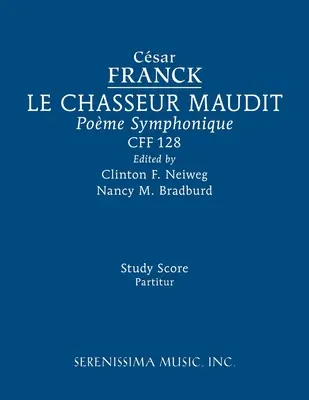 César
FRANCK
LE CHASSEUR MAUDIT
Poème Symphonique
CFF 128
Edited by
Clinton F. Neiweg
Nancy M. Bradburd

Study Score
Partitur

SERENISSIMA MUSIC, INC.